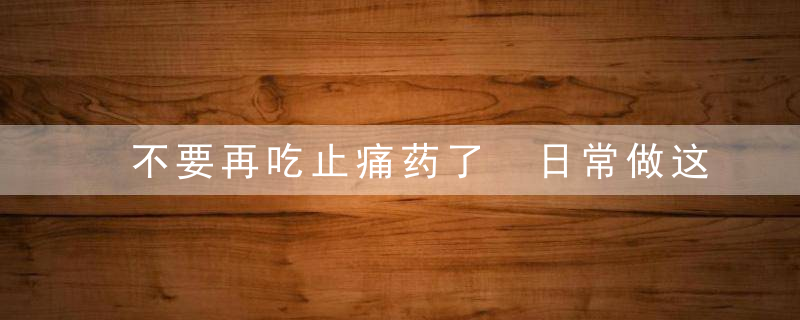 不要再吃止痛药了　日常做这